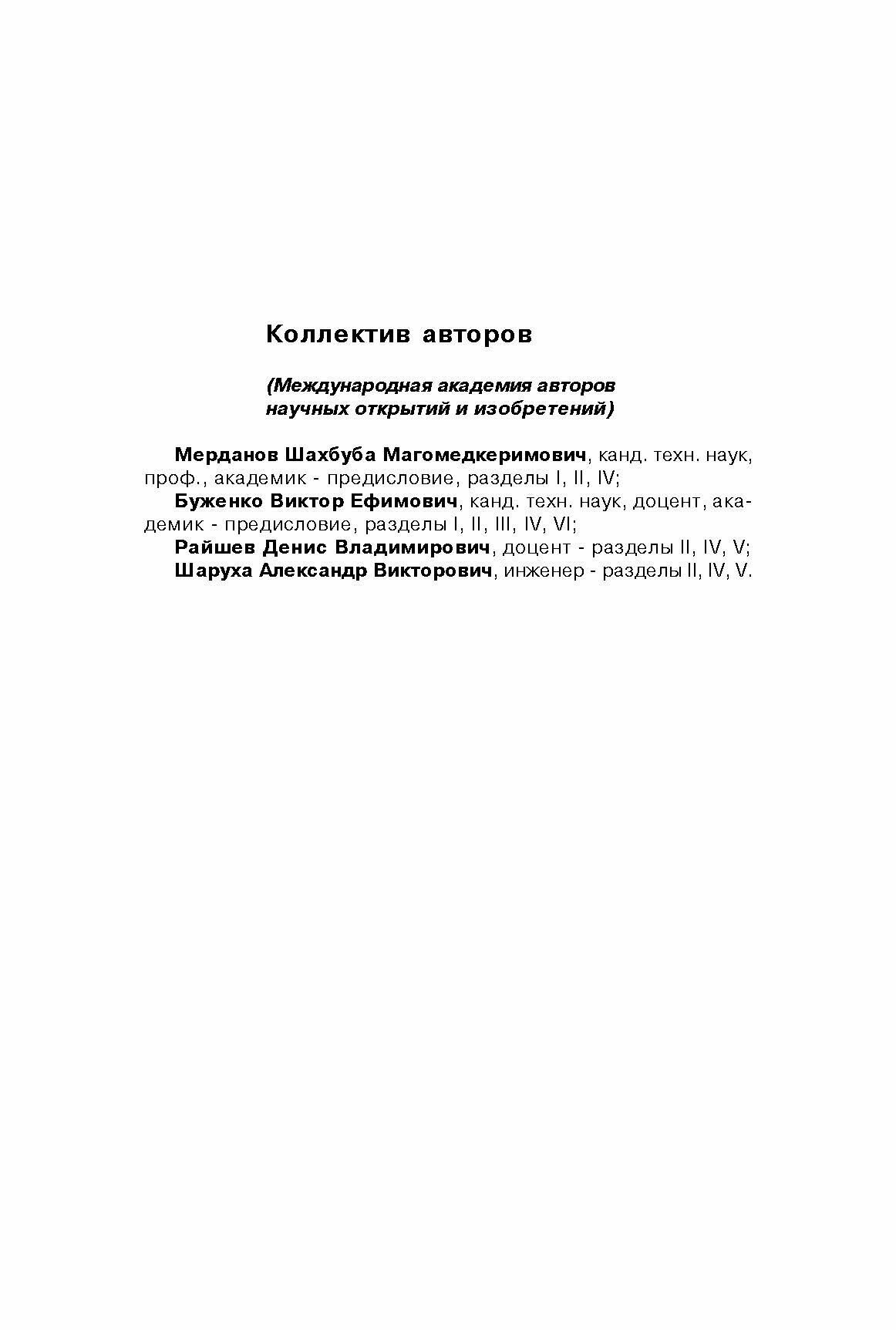 Коллектив авторов

(Международная академия авторов научных открытий и изобретений)

Мерданов Шахбуба Магомедкеримович, канд. техн. наук, проф., академик - предисловие, разделы I, II, IV;
Буженко Виктор Ефимович, канд. техн. наук, доцент, академик - предисловие, разделы I, II, III, IV, VI;
Райшев Денис Владимирович, доцент - разделы II, IV, V;
Шаруха Александр Викторович, инженер - разделы II, IV, V.